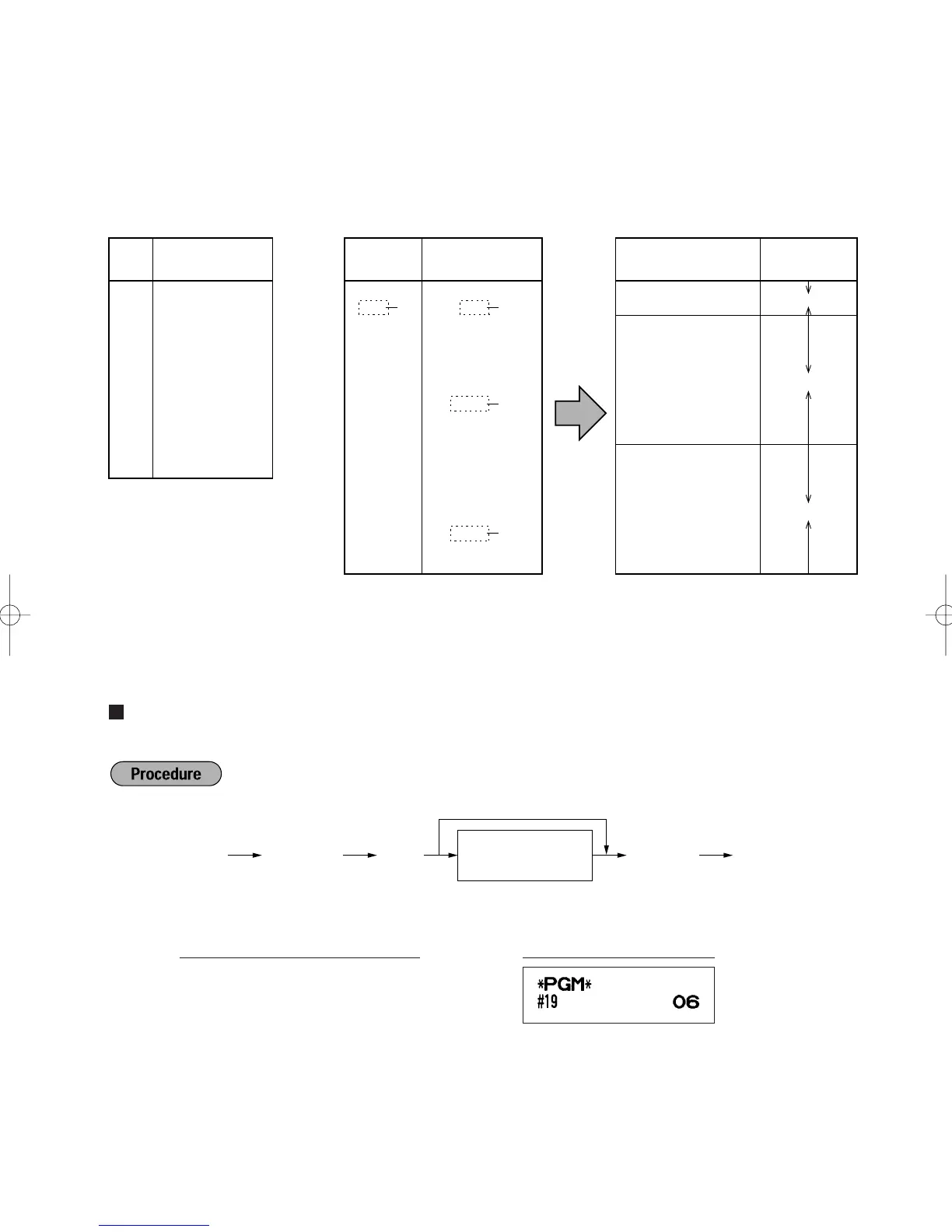 Procedure

*PGM*
#19 06